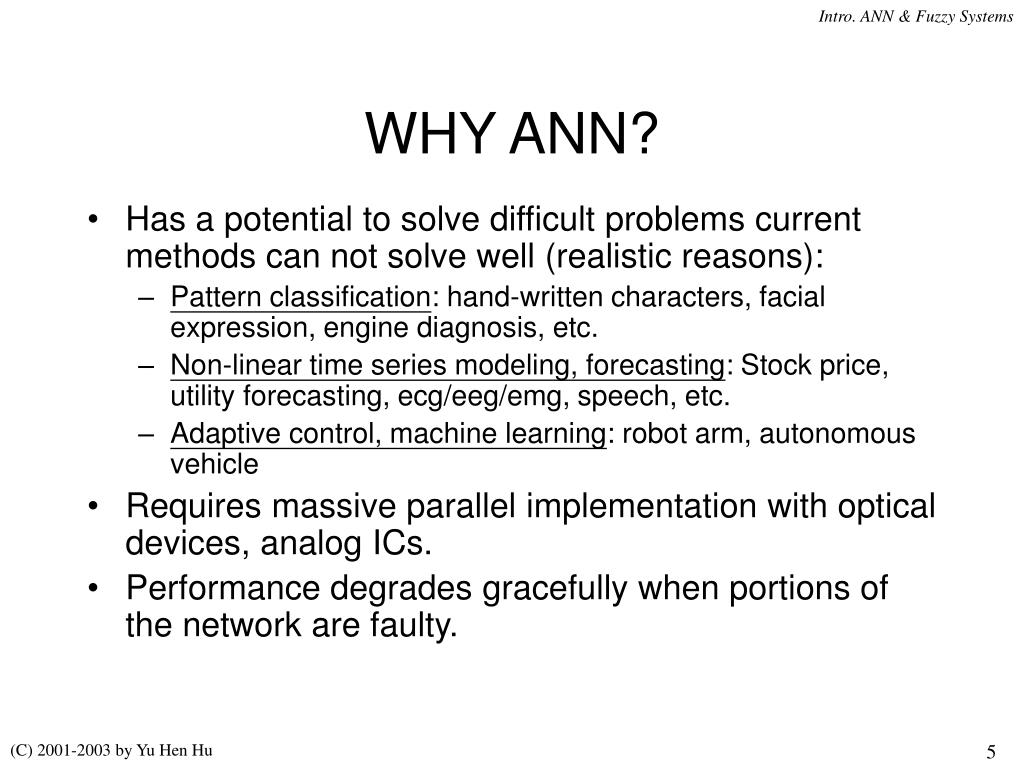 Intro. ANN & Fuzzy Systems

WHY ANN?

• Has a potential to solve difficult problems current methods can not solve well (realistic reasons):
– Pattern classification: hand-written characters, facial expression, engine diagnosis, etc.
– Non-linear time series modeling, forecasting: Stock price, utility forecasting, ecg/eeg/emg, speech, etc.
– Adaptive control, machine learning: robot arm, autonomous vehicle
• Requires massive parallel implementation with optical devices, analog ICs.
• Performance degrades gracefully when portions of the network are faulty.

(C) 2001-2003 by Yu Hen Hu

5